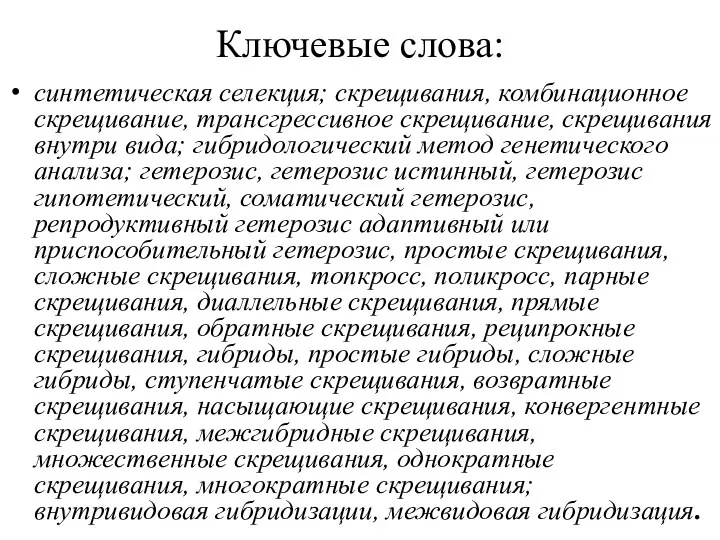 Ключевые слова:

• синтетическая селекция; скрещивания, комбинационное скрещивание, трансгрессивное скрещивание, скрещивания внутри вида; гибридологический метод генетического анализа; гетерозис, гетерозис истинный, гетерозис гипотетический, соматический гетерозис, репродуктивный гетерозис адаптивный или приспособительный гетерозис, простые скрещивания, сложные скрещивания, топкросс, поликросс, парные скрещивания, диаллельные скрещивания, прямые скрещивания, обратные скрещивания, реципрокные скрещивания, гибриды, простые гибриды, сложные гибриды, ступенчатые скрещивания, возвратные скрещивания, насыщающие скрещивания, конвергентные скрещивания, межгибридные скрещивания, множественные скрещивания, однократные скрещивания, многократные скрещивания; внутривидовая гибридизации, межвидовая гибридизация.